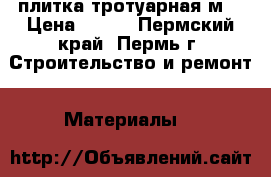 плитка тротуарная м
Цена Пермский край Пермь г Строительство и ремонт

Материалы

http://Объявлений.сайт